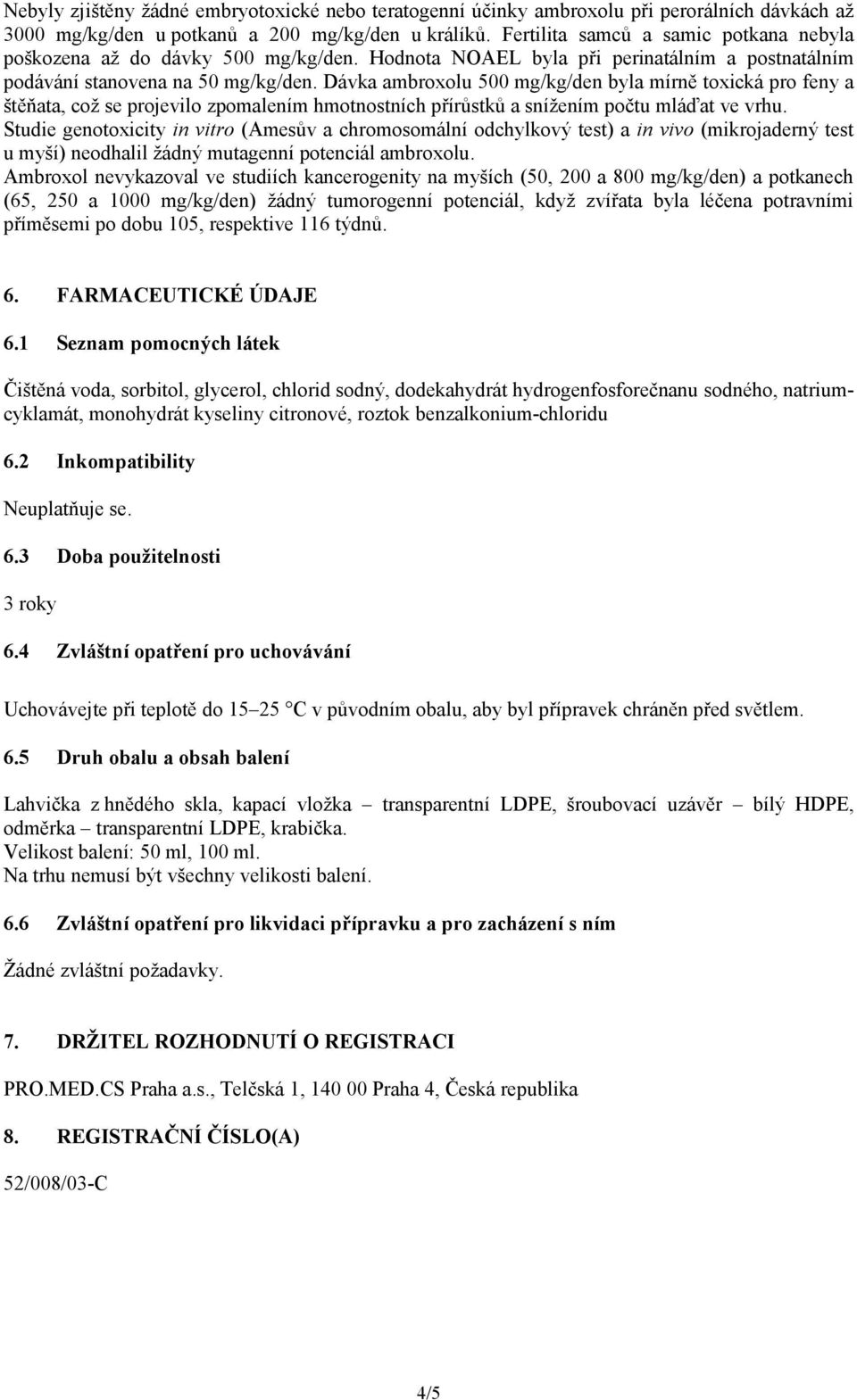 Nebyly zjištěny žádné embryotoxické nebo teratogenní účinky ambroxolu při perorálních dávkách až 3000 mg/kg/den u potkanů a 200 mg/kg/den u králíků. Fertilita samců a samic potkana nebyla poškozena až do dávky 500 mg/kg/den. Hodnota NOAEL byla při perinatálním a postnatálním podávání stanovena na 50 mg/kg/den. Dávka ambroxolu 500 mg/kg/den byla mírně toxická pro feny a štěňata, což se projevilo zpomalením hmotnostních přírůstků a snížením počtu mláďat ve vrhu.
Studie genotoxicity in vitro (Amesův a chromosomální odchylkový test) a in vivo (mikrojaderný test u myší) neodhalil žádný mutagenní potenciál ambroxolu.
Ambroxol nevykazoval ve studiích kancerogenity na myších (50, 200 a 800 mg/kg/den) a potkanech (65, 250 a 1000 mg/kg/den) žádný tumorogenní potenciál, když zvířata byla léčena potravními příměsemi po dobu 105, respektive 116 týdnů.

6. FARMACEUTICKÉ ÚDAJE

6.1 Seznam pomocných látek

Čištěná voda, sorbitol, glycerol, chlorid sodný, dodekahydrát hydrogenfosforečnanu sodného, natrium-cyklamát, monohydrát kyseliny citronové, roztok benzalkonium-chloridu

6.2 Inkompatibility

Neuplatňuje se.

6.3 Doba použitelnosti

3 roky

6.4 Zvláštní opatření pro uchovávání

Uchovávejte při teplotě do 15–25 °C v původním obalu, aby byl přípravek chráněn před světlem.

6.5 Druh obalu a obsah balení

Lahvička z hnědého skla, kapací vložka – transparentní LDPE, šroubovací uzávěr – bílý HDPE, odměrka – transparentní LDPE, krabička.
Velikost balení: 50 ml, 100 ml.
Na trhu nemusí být všechny velikosti balení.

6.6 Zvláštní opatření pro likvidaci přípravku a pro zacházení s ním

Žádné zvláštní požadavky.

7. DRŽITEL ROZHODNUTÍ O REGISTRACI

PRO.MED.CS Praha a.s., Telčská 1, 140 00 Praha 4, Česká republika

8. REGISTRAČNÍ ČÍSLO(A)

52/008/03-C

4/5